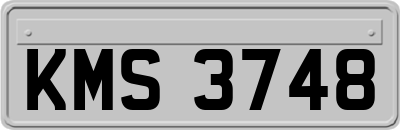 KMS 3748